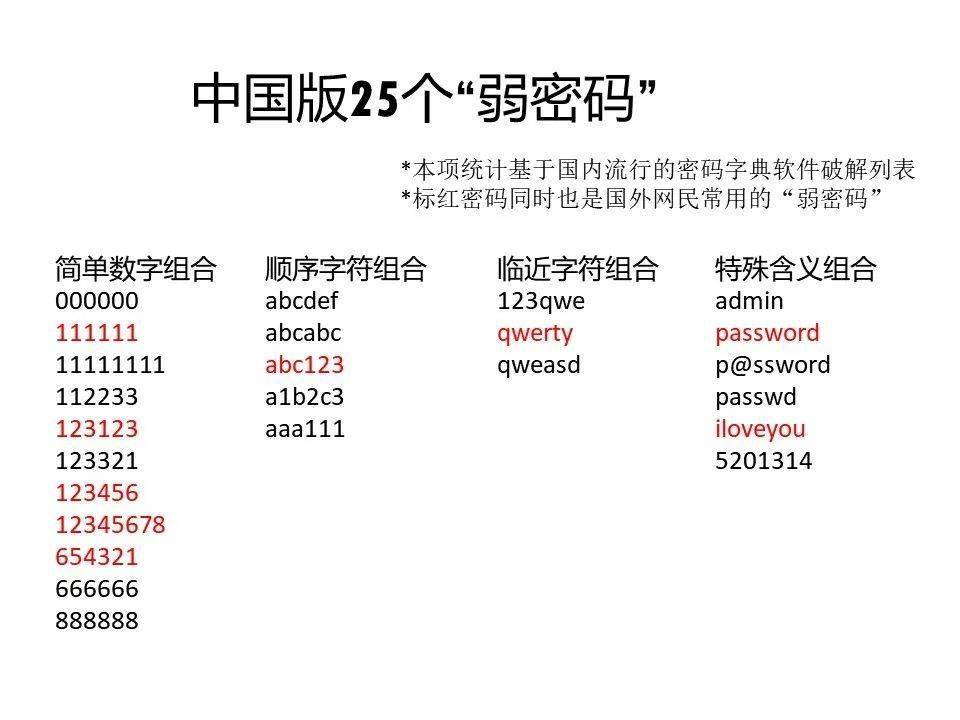 中国版25个“弱密码”

*本项统计基于国内流行的密码字典软件破解列表
*标红密码同时也是国外网民常用的“弱密码”

简单数字组合
000000
111111
11111111
112233
123123
123321
123456
12345678
654321
666666
888888

顺序字符组合
abcdef
abcabc
abc123
a1b2c3
aaa111

临近字符组合
123qwe
qwerty
qweasd

特殊含义组合
admin
password
p@ssword
passwd
iloveyou
5201314